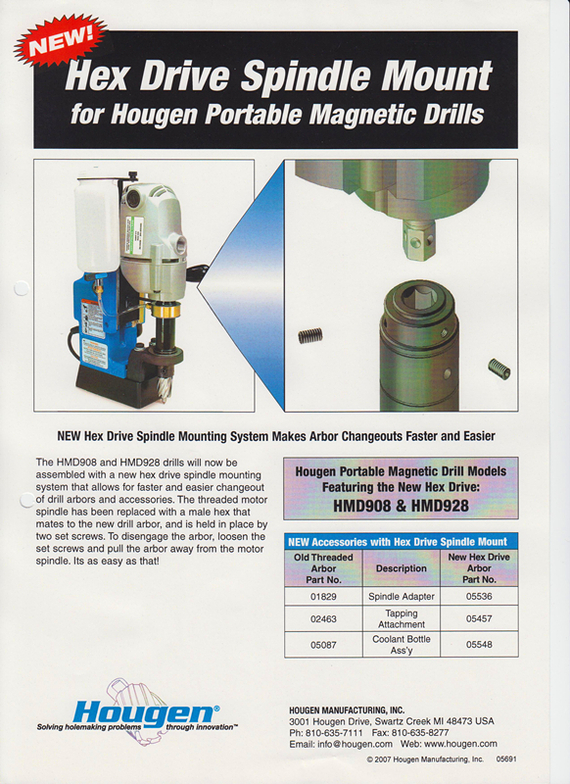 NEW!

Hex Drive Spindle Mount
for Hougen Portable Magnetic Drills

NEW Hex Drive Spindle Mounting System Makes Arbor Changeouts Faster and Easier

The HMD908 and HMD928 drills will now be assembled with a new hex drive spindle mounting system that allows for faster and easier changeout of drill arbors and accessories. The threaded motor spindle has been replaced with a male hex that mates to the new drill arbor, and is held in place by two set screws. To disengage the arbor, loosen the set screws and pull the arbor away from the motor spindle. Its as easy as that!

Hougen Portable Magnetic Drill Models Featuring the New Hex Drive:
HMD908 & HMD928

NEW Accessories with Hex Drive Spindle Mount

| Old Threaded Arbor Part No. | Description | New Hex Drive Arbor Part No. |
|---|---|---|
| 01829 | Spindle Adapter | 05536 |
| 02463 | Tapping Attachment | 05457 |
| 05087 | Coolant Bottle Ass'y | 05548 |

Hougen®
Solving holemaking problems through innovation™

HOUGEN MANUFACTURING, INC.
3001 Hougen Drive, Swartz Creek MI 48473 USA
Ph: 810-635-7111 Fax: 810-635-8277
Email: info@hougen.com Web: www.hougen.com

© 2007 Hougen Manufacturing, Inc. 05691